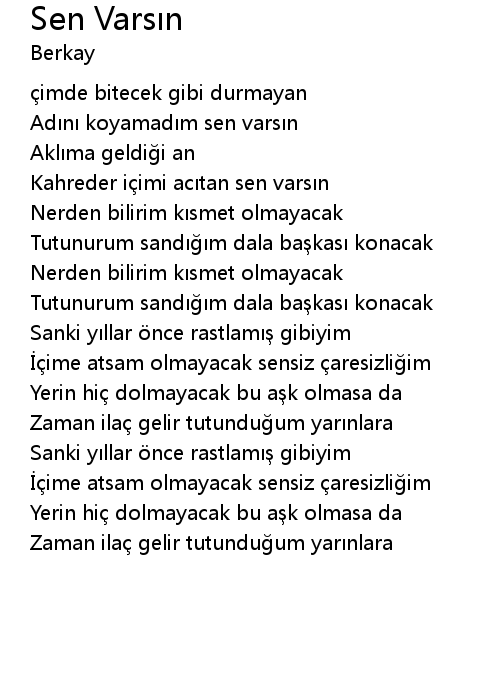 Sen Varsın
Berkay

çimde bitecek gibi durmayan
Adını koyamadım sen varsın
Aklıma geldiği an
Kahreder içimi acıtan sen varsın
Nerden bilirim kısmet olmayacak
Tutunurum sandığım dala başkası konacak
Nerden bilirim kısmet olmayacak
Tutunurum sandığım dala başkası konacak
Sanki yıllar önce rastlamış gibiyim
İçime atsam olmayacak sensiz çaresizliğim
Yerin hiç dolmayacak bu aşk olmasa da
Zaman ilaç gelir tutunduğum yarınlara
Sanki yıllar önce rastlamış gibiyim
İçime atsam olmayacak sensiz çaresizliğim
Yerin hiç dolmayacak bu aşk olmasa da
Zaman ilaç gelir tutunduğum yarınlara